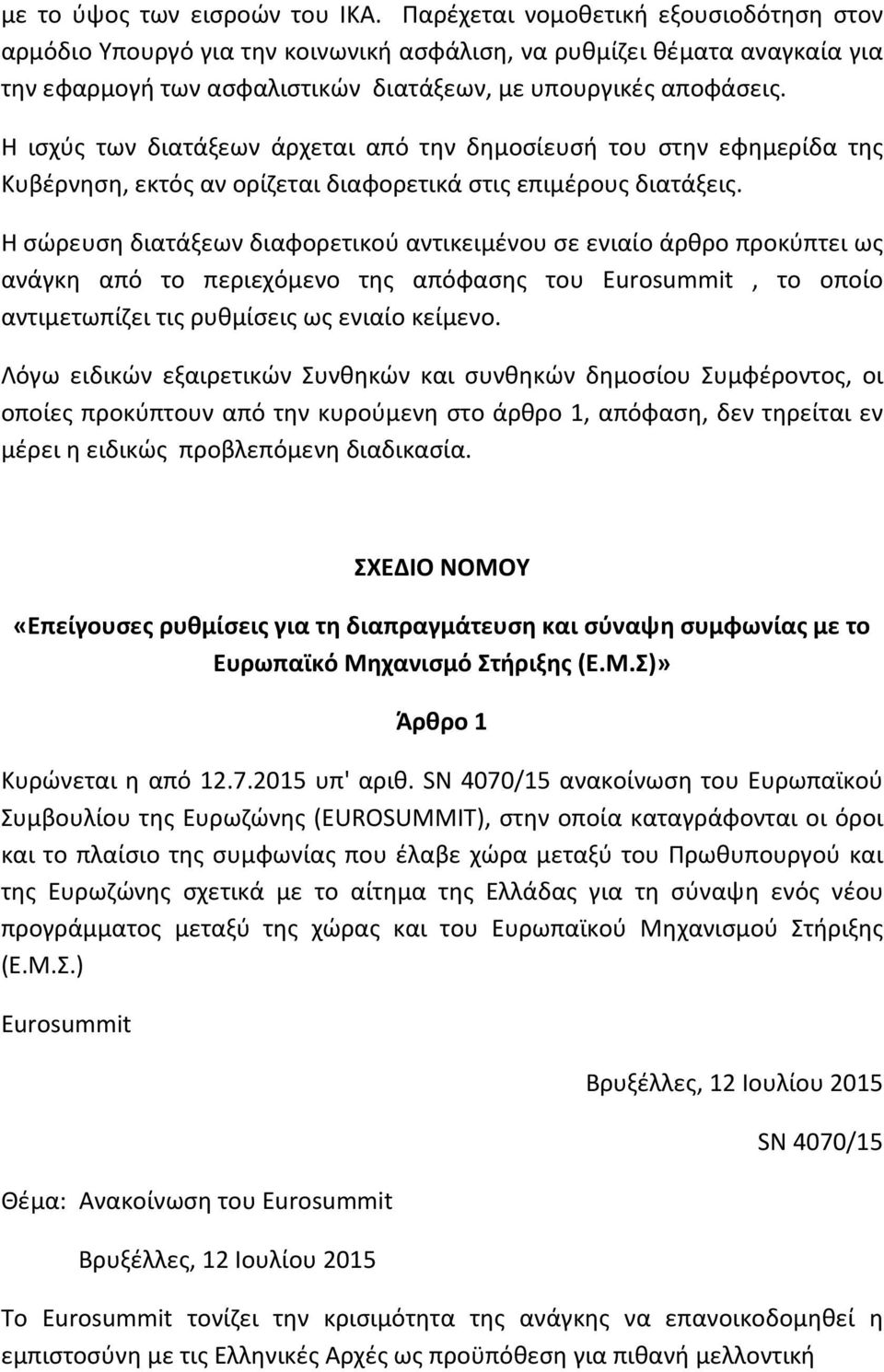 με το ύψος των εισροών του ΙΚΑ. Παρέχεται νομοθετική εξουσιοδότηση στον αρμόδιο Υπουργό για την κοινωνική ασφάλιση, να ρυθμίζει θέματα αναγκαία για την εφαρμογή των ασφαλιστικών διατάξεων, με υπουργικές αποφάσεις.

Η ισχύς των διατάξεων άρχεται από την δημοσίευσή του στην εφημερίδα της Κυβέρνηση, εκτός αν ορίζεται διαφορετικά στις επιμέρους διατάξεις.

Η σώρευση διατάξεων διαφορετικού αντικειμένου σε ενιαίο άρθρο προκύπτει ως ανάγκη από το περιεχόμενο της απόφασης του Eurosummit , το οποίο αντιμετωπίζει τις ρυθμίσεις ως ενιαίο κείμενο.

Λόγω ειδικών εξαιρετικών Συνθηκών και συνθηκών δημοσίου Συμφέροντος, οι οποίες προκύπτουν από την κυρούμενη στο άρθρο 1, απόφαση, δεν τηρείται εν μέρει η ειδικώς προβλεπόμενη διαδικασία.

ΣΧΕΔΙΟ ΝΟΜΟΥ

«Επείγουσες ρυθμίσεις για τη διαπραγμάτευση και σύναψη συμφωνίας με το Ευρωπαϊκό Μηχανισμό Στήριξης (Ε.Μ.Σ)»

Άρθρο 1

Κυρώνεται η από 12.7.2015 υπ' αριθ. SN 4070/15 ανακοίνωση του Ευρωπαϊκού Συμβουλίου της Ευρωζώνης (EUROSUMMIT), στην οποία καταγράφονται οι όροι και το πλαίσιο της συμφωνίας που έλαβε χώρα μεταξύ του Πρωθυπουργού και της Ευρωζώνης σχετικά με το αίτημα της Ελλάδας για τη σύναψη ενός νέου προγράμματος μεταξύ της χώρας και του Ευρωπαϊκού Μηχανισμού Στήριξης (Ε.Μ.Σ.)

Eurosummit

Βρυξέλλες, 12 Ιουλίου 2015

SN 4070/15

Θέμα: Ανακοίνωση του Eurosummit

Βρυξέλλες, 12 Ιουλίου 2015

Το Eurosummit τονίζει την κρισιμότητα της ανάγκης να επανοικοδομηθεί η εμπιστοσύνη με τις Ελληνικές Αρχές ως προϋπόθεση για πιθανή μελλοντική